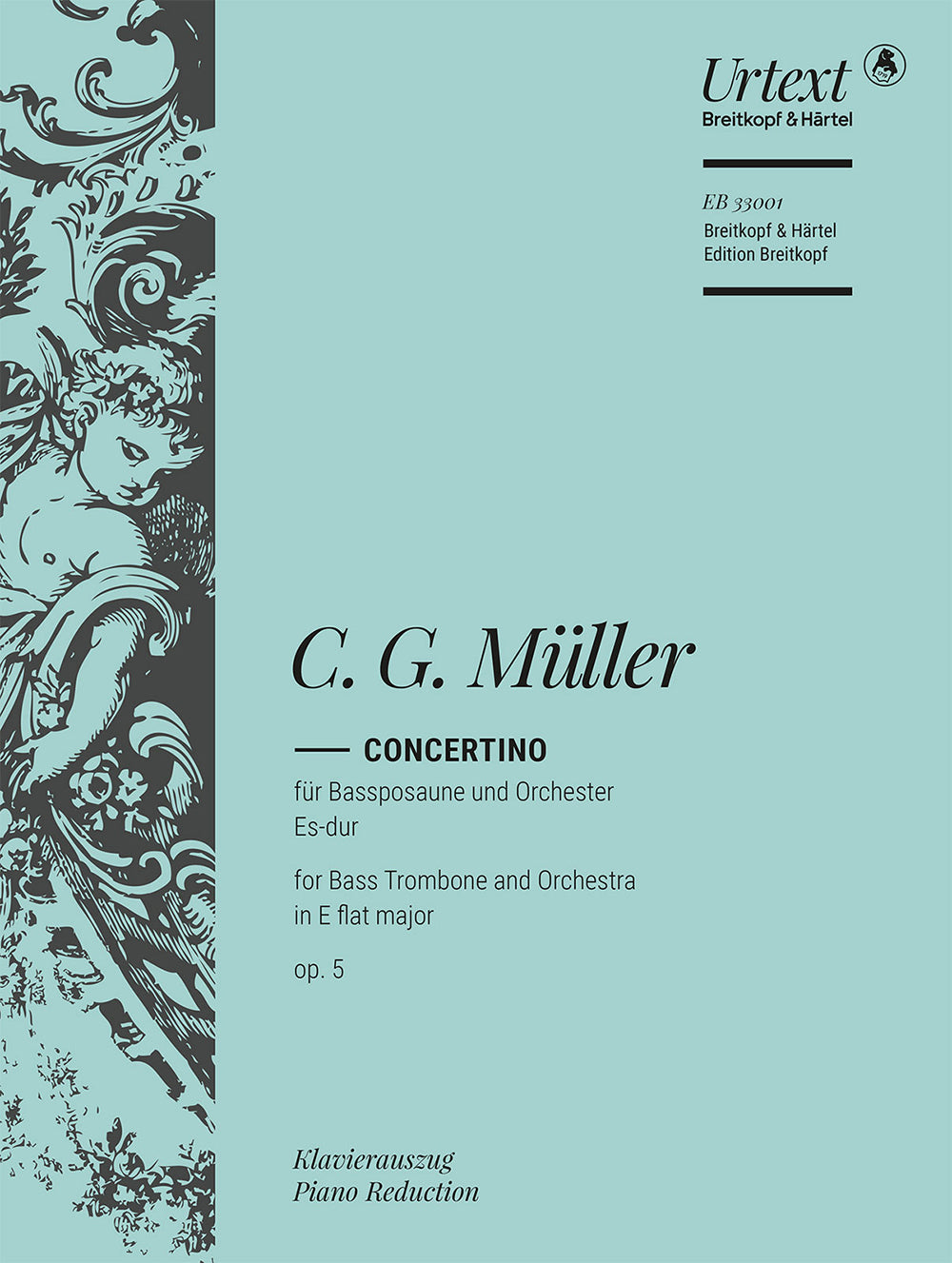 Urtext
Breitkopf & Härtel

EB 33001
Breitkopf & Härtel
Edition Breitkopf

C. G. Müller

CONCERTINO
für Bassposaune und Orchester
Es-dur

for Bass Trombone and Orchestra
in E flat major

op. 5

Klavierauszug
Piano Reduction